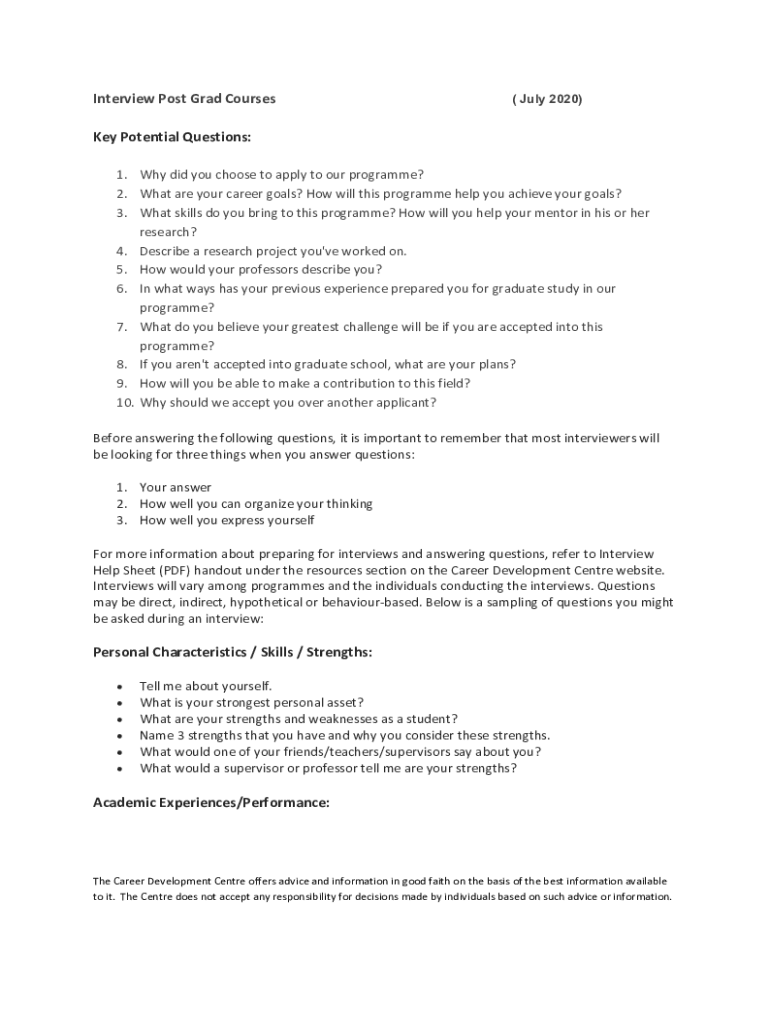 Interview Post Grad Courses ( July 2020)

Key Potential Questions:

1. Why did you choose to apply to our programme?
2. What are your career goals? How will this programme help you achieve your goals?
3. What skills do you bring to this programme? How will you help your mentor in his or her research?
4. Describe a research project you've worked on.
5. How would your professors describe you?
6. In what ways has your previous experience prepared you for graduate study in our programme?
7. What do you believe your greatest challenge will be if you are accepted into this programme?
8. If you aren't accepted into graduate school, what are your plans?
9. How will you be able to make a contribution to this field?
10. Why should we accept you over another applicant?

Before answering the following questions, it is important to remember that most interviewers will be looking for three things when you answer questions:

1. Your answer
2. How well you can organize your thinking
3. How well you express yourself

For more information about preparing for interviews and answering questions, refer to Interview Help Sheet (PDF) handout under the resources section on the Career Development Centre website. Interviews will vary among programmes and the individuals conducting the interviews. Questions may be direct, indirect, hypothetical or behaviour-based. Below is a sampling of questions you might be asked during an interview:

Personal Characteristics / Skills / Strengths:

• Tell me about yourself.
• What is your strongest personal asset?
• What are your strengths and weaknesses as a student?
• Name 3 strengths that you have and why you consider these strengths.
• What would one of your friends/teachers/supervisors say about you?
• What would a supervisor or professor tell me are your strengths?

Academic Experiences/Performance:

The Career Development Centre offers advice and information in good faith on the basis of the best information available to it. The Centre does not accept any responsibility for decisions made by individuals based on such advice or information.